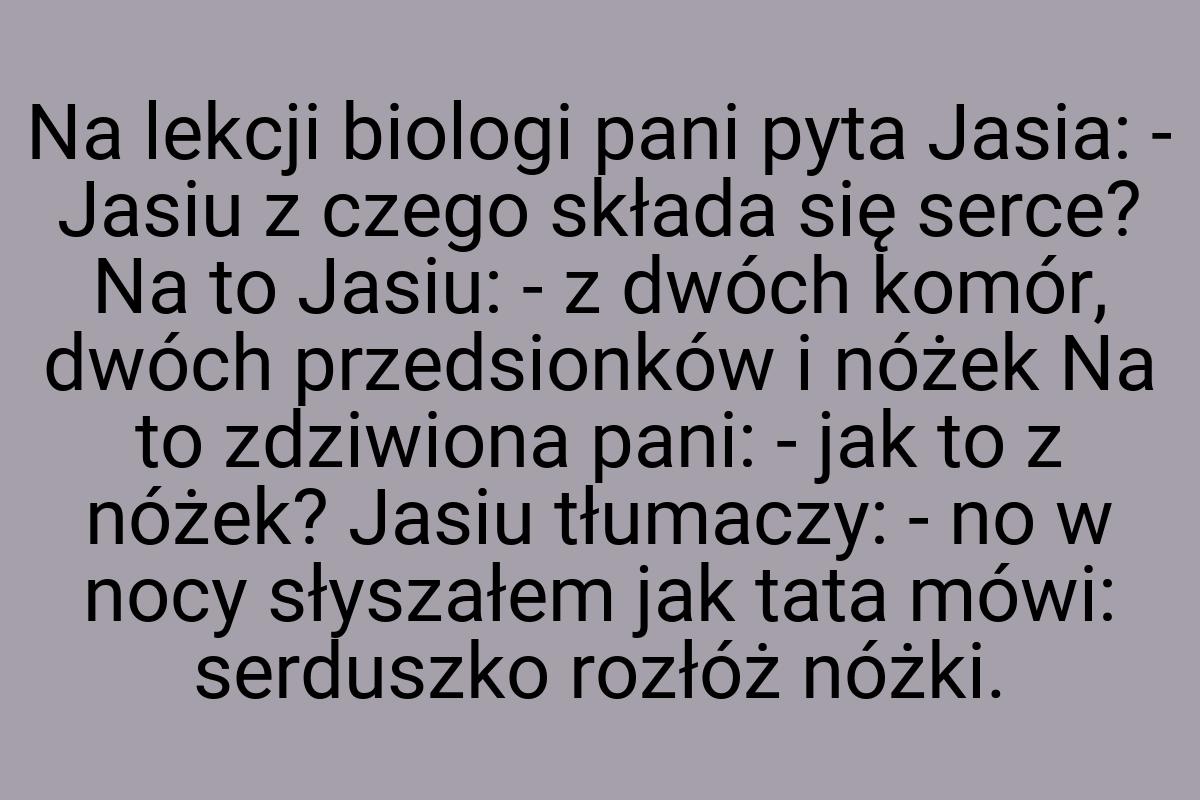 Na lekcji biologi pani pyta Jasia: - Jasiu z czego składa się serce? Na to Jasiu: - z dwóch komór, dwóch przedsionków i nóżek Na to zdziwiona pani: - jak to z nóżek? Jasiu tłumaczy: - no w nocy słyszałem jak tata mówi: serduszko rozłóż nóżki.